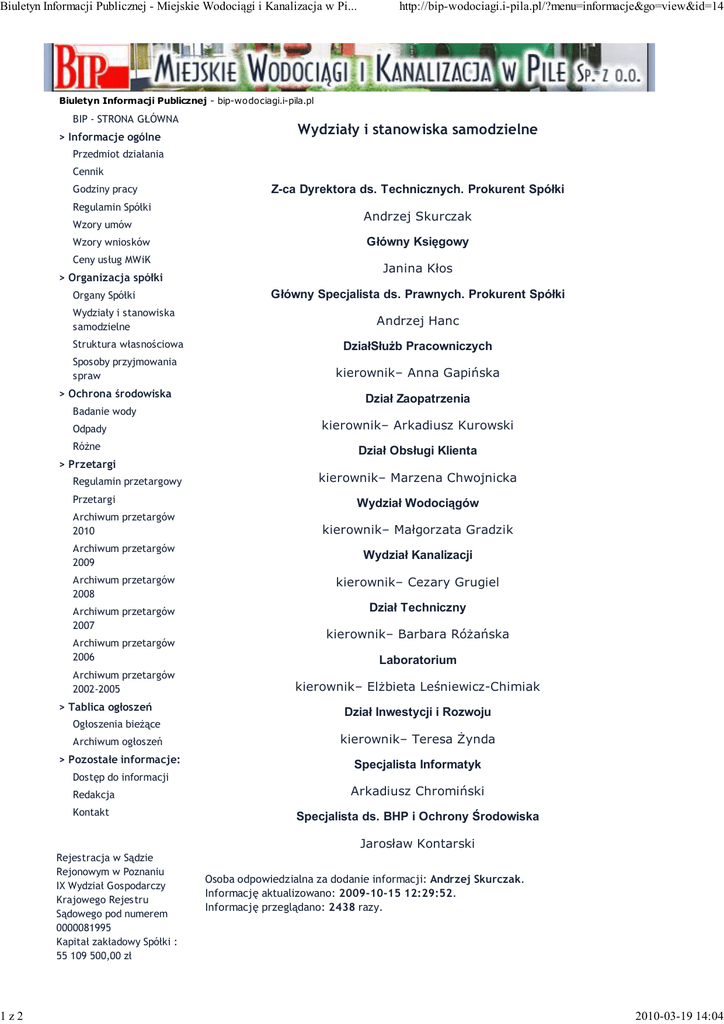 Biuletyn Informacji Publicznej - Miejskie Wodociągi i Kanalizacja w Pi...
http://bip-wodociagi.i-pila.pl/?menu=informacje&go=view&id=14

BIP MIEJSKIE WODOCIĄGI I KANALIZACJA W PILE SP. Z O.O.

Biuletyn Informacji Publicznej - bip-wodociagi.i-pila.pl

BIP - STRONA GŁÓWNA
> Informacje ogólne
Przedmiot działania
Cennik
Godziny pracy
Regulamin Spółki
Wzory umów
Wzory wniosków
Ceny usług MWiK
> Organizacja spółki
Organy Spółki
Wydziały i stanowiska samodzielne
Struktura własnościowa
Sposoby przyjmowania spraw
> Ochrona środowiska
Badanie wody
Odpady
Różne
> Przetargi
Regulamin przetargowy
Przetargi
Archiwum przetargów 2010
Archiwum przetargów 2009
Archiwum przetargów 2008
Archiwum przetargów 2007
Archiwum przetargów 2006
Archiwum przetargów 2002-2005
> Tablica ogłoszeń
Ogłoszenia bieżące
Archiwum ogłoszeń
> Pozostałe informacje:
Dostęp do informacji
Redakcja
Kontakt

Rejestracja w Sądzie Rejonowym w Poznaniu IX Wydział Gospodarczy Krajowego Rejestru Sądowego pod numerem 0000081995
Kapitał zakładowy Spółki : 55 109 500,00 zł

Wydziały i stanowiska samodzielne

Z-ca Dyrektora ds. Technicznych. Prokurent Spółki
Andrzej Skurczak
Główny Księgowy
Janina Kłos
Główny Specjalista ds. Prawnych. Prokurent Spółki
Andrzej Hanc
DziałSłużb Pracowniczych
kierownik– Anna Gapińska
Dział Zaopatrzenia
kierownik– Arkadiusz Kurowski
Dział Obsługi Klienta
kierownik– Marzena Chwojnicka
Wydział Wodociągów
kierownik– Małgorzata Gradzik
Wydział Kanalizacji
kierownik– Cezary Grugiel
Dział Techniczny
kierownik– Barbara Różańska
Laboratorium
kierownik– Elżbieta Leśniewicz-Chimiak
Dział Inwestycji i Rozwoju
kierownik– Teresa Żynda
Specjalista Informatyk
Arkadiusz Chromiński
Specjalista ds. BHP i Ochrony Środowiska
Jarosław Kontarski

Osoba odpowiedzialna za dodanie informacji: Andrzej Skurczak.
Informację aktualizowano: 2009-10-15 12:29:52.
Informację przeglądano: 2438 razy.

1 z 2
2010-03-19 14:04